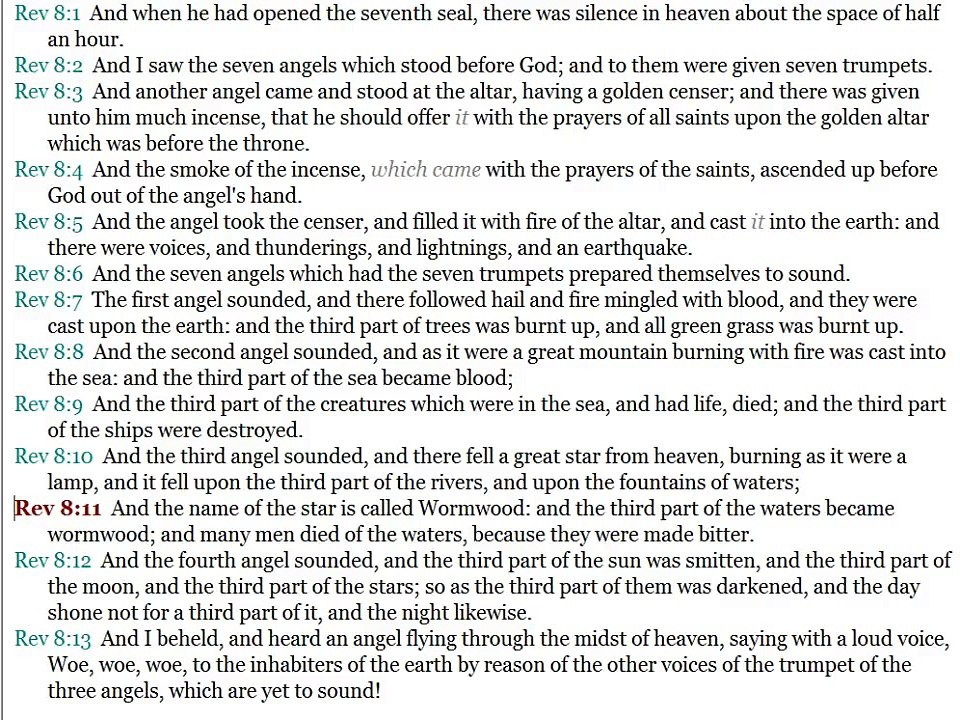 Rev 8:1 And when he had opened the seventh seal, there was silence in heaven about the space of half an hour.
Rev 8:2 And I saw the seven angels which stood before God; and to them were given seven trumpets.
Rev 8:3 And another angel came and stood at the altar, having a golden censer; and there was given unto him much incense, that he should offer it with the prayers of all saints upon the golden altar which was before the throne.
Rev 8:4 And the smoke of the incense, which came with the prayers of the saints, ascended up before God out of the angel's hand.
Rev 8:5 And the angel took the censer, and filled it with fire of the altar, and cast it into the earth: and there were voices, and thunderings, and lightnings, and an earthquake.
Rev 8:6 And the seven angels which had the seven trumpets prepared themselves to sound.
Rev 8:7 The first angel sounded, and there followed hail and fire mingled with blood, and they were cast upon the earth: and the third part of trees was burnt up, and all green grass was burnt up.
Rev 8:8 And the second angel sounded, and as it were a great mountain burning with fire was cast into the sea: and the third part of the sea became blood;
Rev 8:9 And the third part of the creatures which were in the sea, and had life, died; and the third part of the ships were destroyed.
Rev 8:10 And the third angel sounded, and there fell a great star from heaven, burning as it were a lamp, and it fell upon the third part of the rivers, and upon the fountains of waters;
Rev 8:11 And the name of the star is called Wormwood: and the third part of the waters became wormwood; and many men died of the waters, because they were made bitter.
Rev 8:12 And the fourth angel sounded, and the third part of the sun was smitten, and the third part of the moon, and the third part of the stars; so as the third part of them was darkened, and the day shone not for a third part of it, and the night likewise.
Rev 8:13 And I beheld, and heard an angel flying through the midst of heaven, saying with a loud voice, Woe, woe, woe, to the inhabiters of the earth by reason of the other voices of the trumpet of the three angels, which are yet to sound!